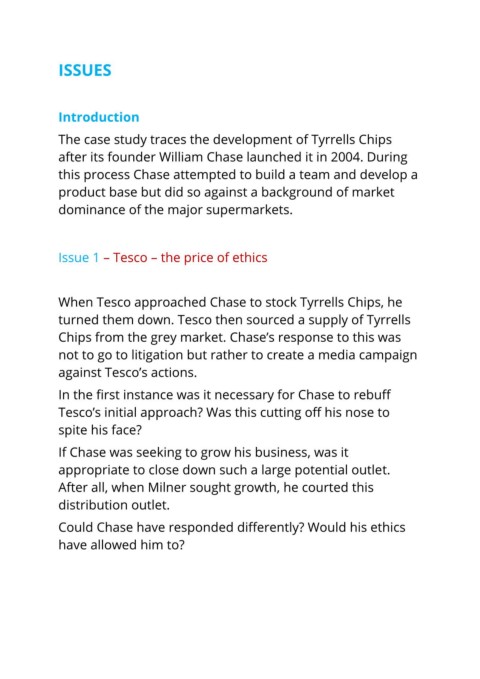 ISSUES

Introduction

The case study traces the development of Tyrrells Chips after its founder William Chase launched it in 2004. During this process Chase attempted to build a team and develop a product base but did so against a background of market dominance of the major supermarkets.

Issue 1 – Tesco – the price of ethics

When Tesco approached Chase to stock Tyrrells Chips, he turned them down. Tesco then sourced a supply of Tyrrells Chips from the grey market. Chase's response to this was not to go to litigation but rather to create a media campaign against Tesco's actions.

In the first instance was it necessary for Chase to rebuff Tesco's initial approach? Was this cutting off his nose to spite his face?

If Chase was seeking to grow his business, was it appropriate to close down such a large potential outlet. After all, when Milner sought growth, he courted this distribution outlet.

Could Chase have responded differently? Would his ethics have allowed him to?